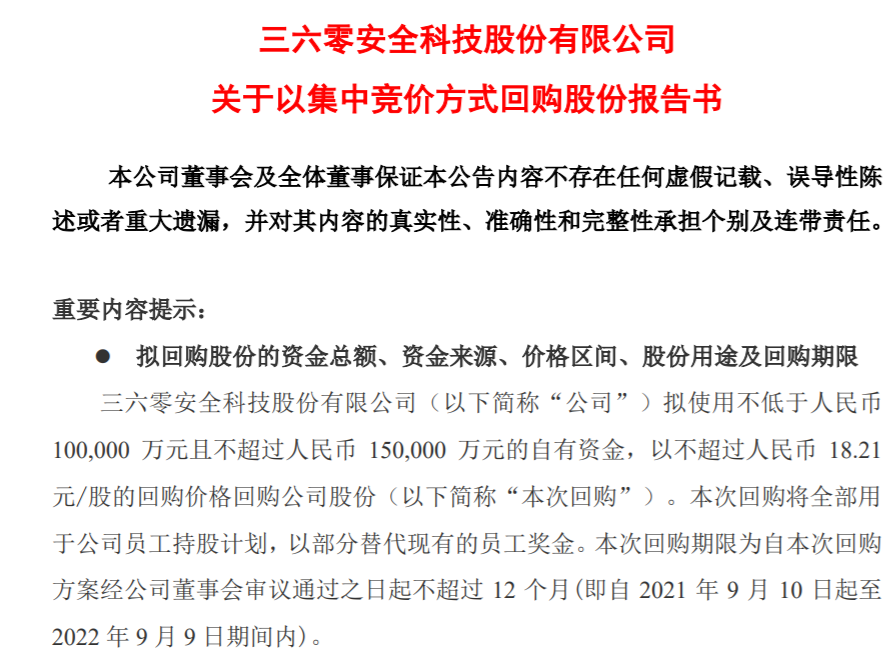 三六零安全科技股份有限公司
关于以集中竞价方式回购股份报告书

本公司董事会及全体董事保证本公告内容不存在任何虚假记载、误导性陈述或者重大遗漏，并对其内容的真实性、准确性和完整性承担个别及连带责任。

重要内容提示：

● 拟回购股份的资金总额、资金来源、价格区间、股份用途及回购期限

三六零安全科技股份有限公司（以下简称“公司”）拟使用不低于人民币 100,000 万元且不超过人民币 150,000 万元的自有资金，以不超过人民币 18.21 元/股的回购价格回购公司股份（以下简称“本次回购”）。本次回购将全部用于公司员工持股计划，以部分替代现有的员工奖金。本次回购期限为自本次回购方案经公司董事会审议通过之日起不超过 12 个月(即自 2021 年 9 月 10 日起至 2022 年 9 月 9 日期间内)。